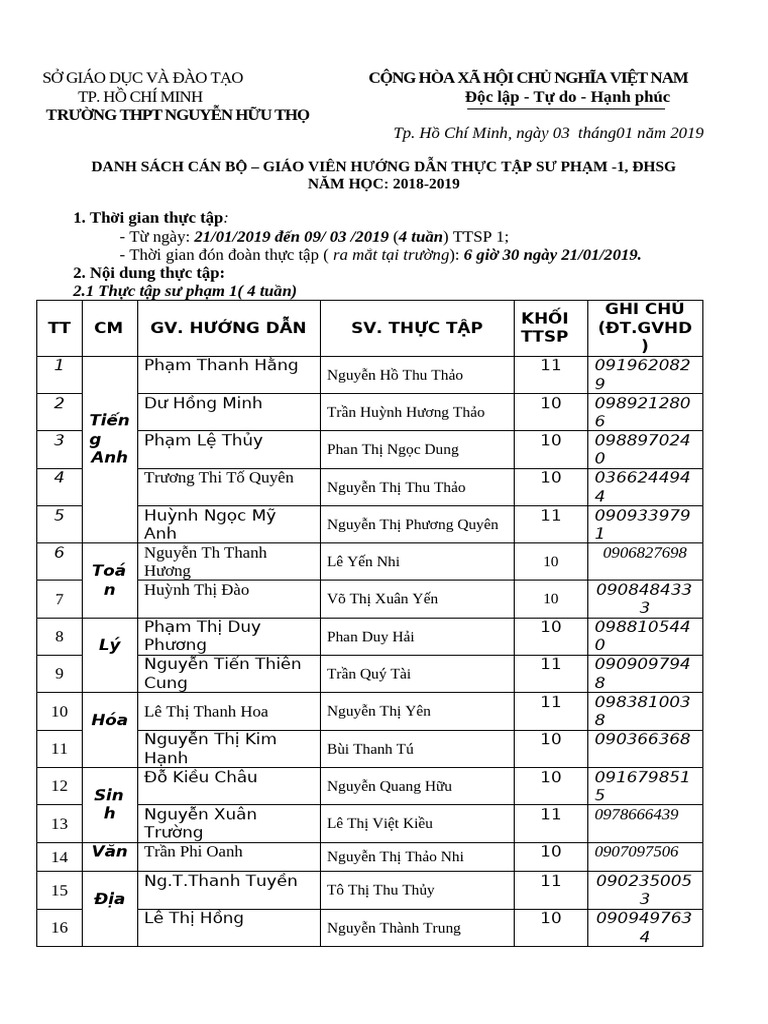 SỞ GIÁO DỤC VÀ ĐÀO TẠO
TP. HỒ CHÍ MINH
TRƯỜNG THPT NGUYỄN HỮU THỌ

CỘNG HÒA XÃ HỘI CHỦ NGHĨA VIỆT NAM
Độc lập - Tự do - Hạnh phúc

Tp. Hồ Chí Minh, ngày 03 tháng01 năm 2019

DANH SÁCH CÁN BỘ – GIÁO VIÊN HƯỚNG DẪN THỰC TẬP SƯ PHẠM -1, ĐHSG
NĂM HỌC: 2018-2019

1. Thời gian thực tập:
- Từ ngày: 21/01/2019 đến 09/ 03 /2019 (4 tuần) TTSP 1;
- Thời gian đón đoàn thực tập ( ra mắt tại trường): 6 giờ 30 ngày 21/01/2019.
2. Nội dung thực tập:
2.1 Thực tập sư phạm 1( 4 tuần)

| TT | CM | GV. HƯỚNG DẪN | SV. THỰC TẬP | KHỐI TTSP | GHI CHÚ (ĐT.GVHD) |
|---|---|---|---|---|---|
| 1 | Tiếng Anh | Phạm Thanh Hằng | Nguyễn Hồ Thu Thảo | 11 | 0919620829 |
| 2 | | Dư Hồng Minh | Trần Huỳnh Hương Thảo | 10 | 0989212806 |
| 3 | | Phạm Lệ Thủy | Phan Thị Ngọc Dung | 10 | 0988970240 |
| 4 | | Trương Thi Tố Quyên | Nguyễn Thị Thu Thảo | 10 | 0366244944 |
| 5 | | Huỳnh Ngọc Mỹ Anh | Nguyễn Thị Phương Quyên | 11 | 0909339791 |
| 6 | Toán | Nguyễn Th Thanh Hương | Lê Yến Nhi | 10 | 0906827698 |
| 7 | | Huỳnh Thị Đào | Võ Thị Xuân Yến | 10 | 0908484333 |
| 8 | Lý | Phạm Thị Duy Phương | Phan Duy Hải | 10 | 0988105440 |
| 9 | | Nguyễn Tiến Thiên Cung | Trần Quý Tài | 11 | 0909097948 |
| 10 | Hóa | Lê Thị Thanh Hoa | Nguyễn Thị Yên | 11 | 0983810038 |
| 11 | | Nguyễn Thị Kim Hạnh | Bùi Thanh Tú | 10 | 090366368 |
| 12 | Sinh | Đỗ Kiều Châu | Nguyễn Quang Hữu | 10 | 0916798515 |
| 13 | | Nguyễn Xuân Trường | Lê Thị Việt Kiều | 11 | 0978666439 |
| 14 | Văn | Trần Phi Oanh | Nguyễn Thị Thảo Nhi | 10 | 0907097506 |
| 15 | Địa | Ng.T.Thanh Tuyền | Tô Thị Thu Thủy | 11 | 0902350053 |
| 16 | | Lê Thị Hồng | Nguyễn Thành Trung | 10 | 0909497634 |